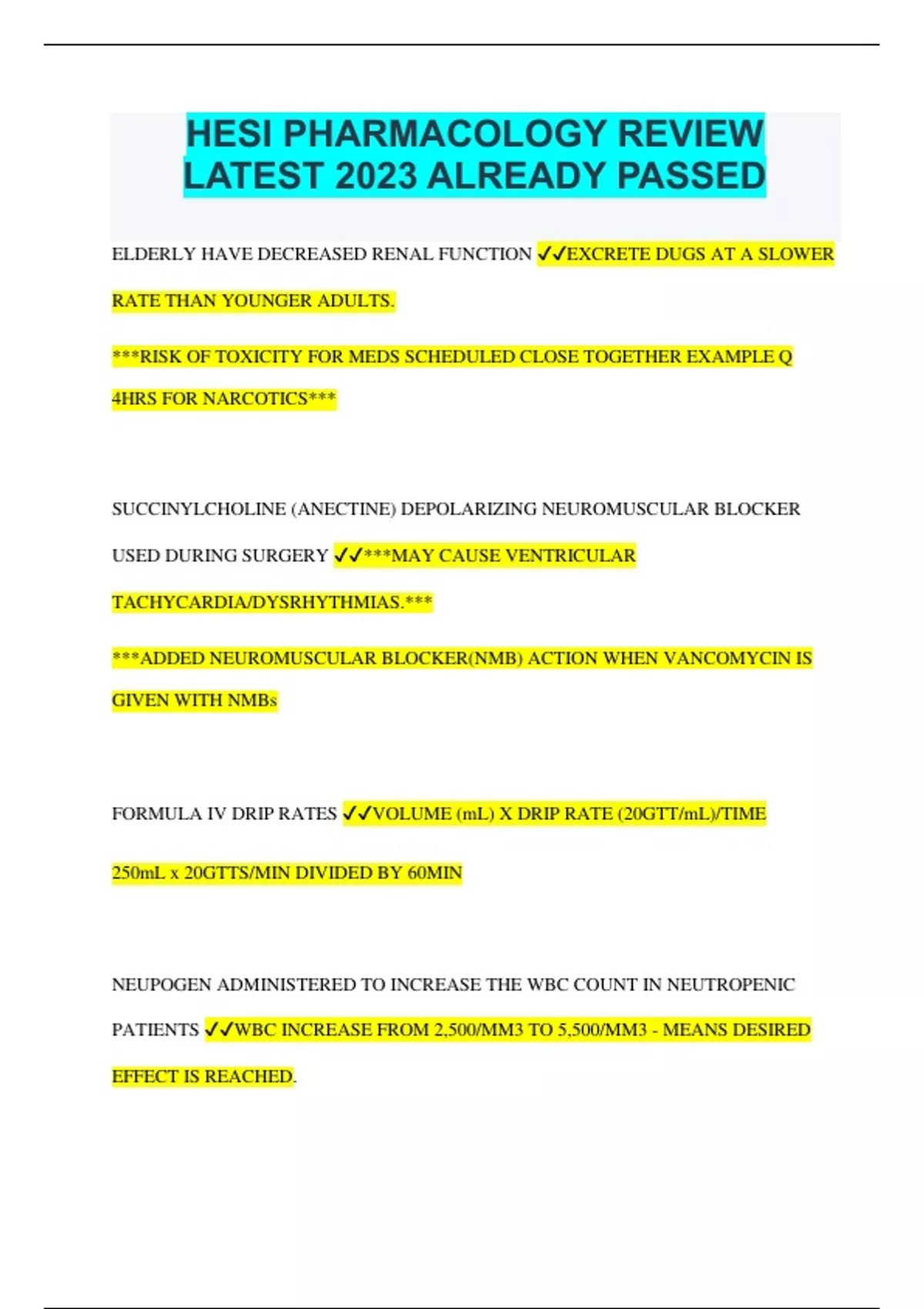 HESI PHARMACOLOGY REVIEW LATEST 2023 ALREADY PASSED

ELDERLY HAVE DECREASED RENAL FUNCTION ✓✓EXCRETE DUGS AT A SLOWER RATE THAN YOUNGER ADULTS.

***RISK OF TOXICITY FOR MEDS SCHEDULED CLOSE TOGETHER EXAMPLE Q 4HRS FOR NARCOTICS***

SUCCINYLCHOLINE (ANECTINE) DEPOLARIZING NEUROMUSCULAR BLOCKER USED DURING SURGERY ✓✓***MAY CAUSE VENTRICULAR TACHYCARDIA/DYSRHYTHMIAS.***

***ADDED NEUROMUSCULAR BLOCKER(NMB) ACTION WHEN VANCOMYCIN IS GIVEN WITH NMBs

FORMULA IV DRIP RATES ✓✓VOLUME (mL) X DRIP RATE (20GTT/mL)/TIME

250mL x 20GTTS/MIN DIVIDED BY 60MIN

NEUPOGEN ADMINISTERED TO INCREASE THE WBC COUNT IN NEUTROPENIC PATIENTS ✓✓WBC INCREASE FROM 2,500/MM3 TO 5,500/MM3 - MEANS DESIRED EFFECT IS REACHED.